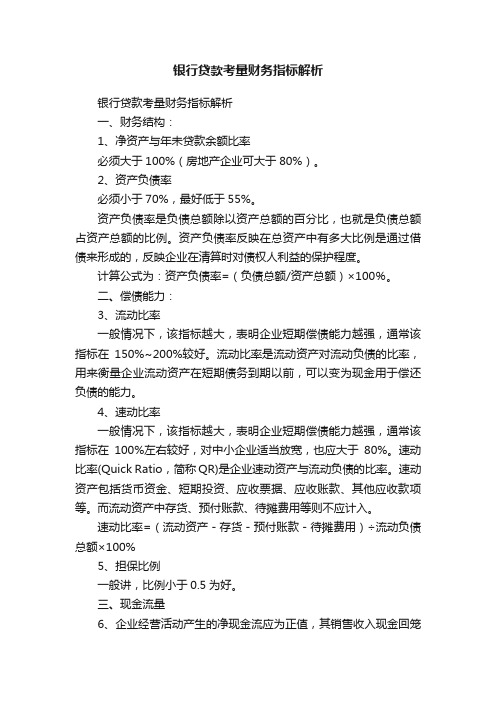 银行贷款考量财务指标解析

银行贷款考量财务指标解析

一、财务结构：

1、净资产与年末贷款余额比率

必须大于 100%（房地产企业可大于 80%）。

2、资产负债率

必须小于 70%，最好低于 55%。

资产负债率是负债总额除以资产总额的百分比，也就是负债总额占资产总额的比例。资产负债率反映在总资产中有多大比例是通过借债来形成的，反映企业在清算时对债权人利益的保护程度。

计算公式为：资产负债率=（负债总额/资产总额）×100%。

二、偿债能力：

3、流动比率

一般情况下，该指标越大，表明企业短期偿债能力越强，通常该指标在 150%~200%较好。流动比率是流动资产对流动负债的比率，用来衡量企业流动资产在短期债务到期以前，可以变为现金用于偿还负债的能力。

4、速动比率

一般情况下，该指标越大，表明企业短期偿债能力越强，通常该指标在 100%左右较好，对中小企业适当放宽，也应大于 80%。速动比率(Quick Ratio，简称 QR)是企业速动资产与流动负债的比率。速动资产包括货币资金、短期投资、应收票据、应收账款、其他应收款项等。而流动资产中存货、预付账款、待摊费用等则不应计入。

速动比率=（流动资产 - 存货 - 预付账款 - 待摊费用）÷流动负债总额×100%

5、担保比例

一般讲，比例小于 0.5 为好。

三、现金流量

6、企业经营活动产生的净现金流应为正值，其销售收入现金回笼